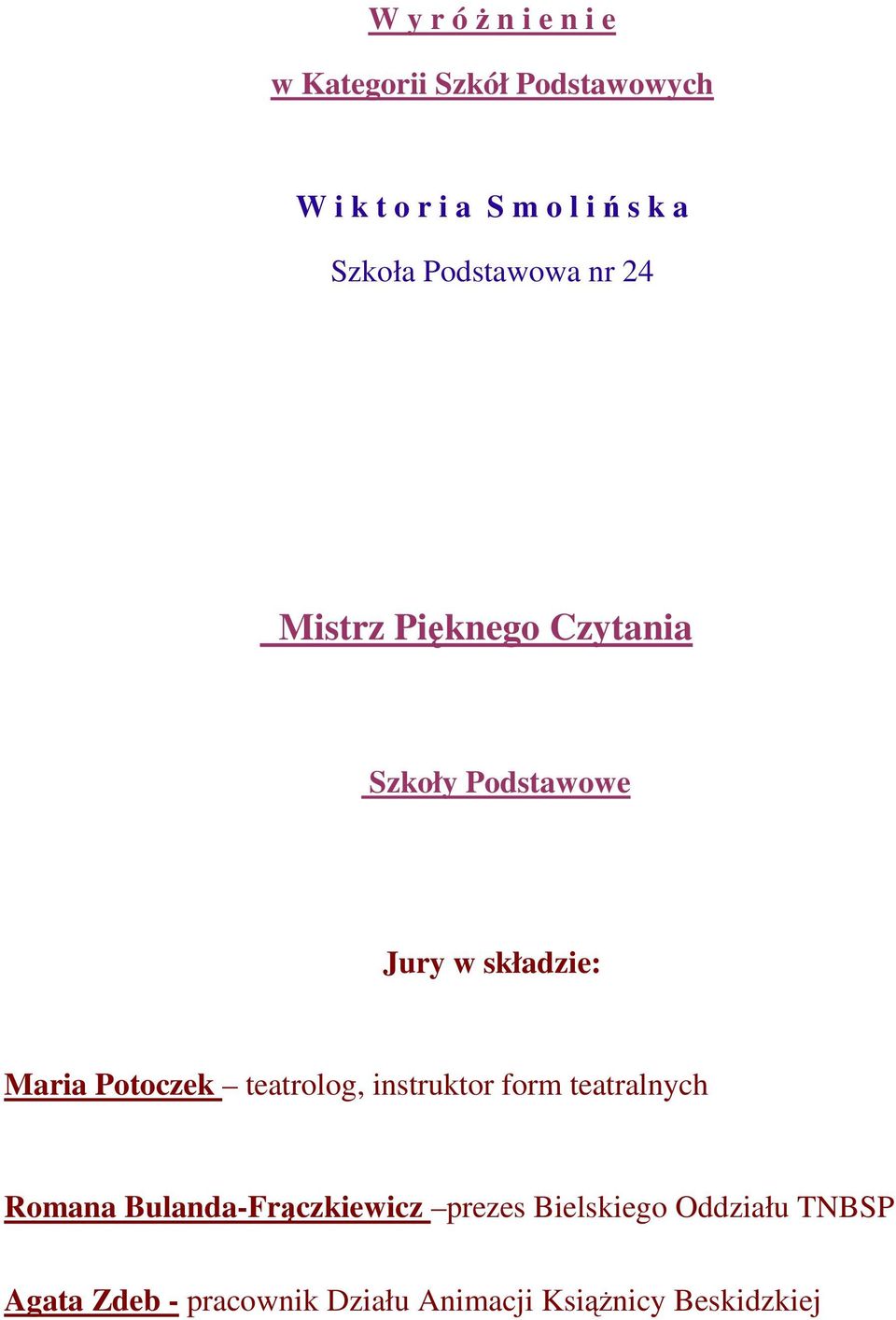 W y r ó ż n i e n i e

w Kategorii Szkół Podstawowych

W i k t o r i a S m o l i ń s k a

Szkoła Podstawowa nr 24

Mistrz Pięknego Czytania

Szkoły Podstawowe

Jury w składzie:

Maria Potoczek – teatrolog, instruktor form teatralnych

Romana Bulanda-Frączkiewicz –prezes Bielskiego Oddziału TNBSP

Agata Zdeb - pracownik Działu Animacji Książnicy Beskidzkiej